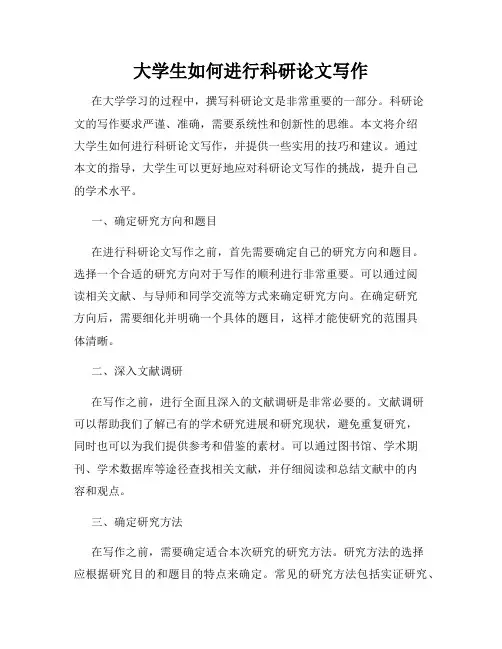 大学生如何进行科研论文写作

在大学学习的过程中，撰写科研论文是非常重要的一部分。科研论文的写作要求严谨、准确，需要系统性和创新性的思维。本文将介绍大学生如何进行科研论文写作，并提供一些实用的技巧和建议。通过本文的指导，大学生可以更好地应对科研论文写作的挑战，提升自己的学术水平。

一、确定研究方向和题目

在进行科研论文写作之前，首先需要确定自己的研究方向和题目。选择一个合适的研究方向对于写作的顺利进行非常重要。可以通过阅读相关文献、与导师和同学交流等方式来确定研究方向。在确定研究方向后，需要细化并明确一个具体的题目，这样才能使研究的范围具体清晰。

二、深入文献调研

在写作之前，进行全面且深入的文献调研是非常必要的。文献调研可以帮助我们了解已有的学术研究进展和研究现状，避免重复研究，同时也可以为我们提供参考和借鉴的素材。可以通过图书馆、学术期刊、学术数据库等途径查找相关文献，并仔细阅读和总结文献中的内容和观点。

三、确定研究方法

在写作之前，需要确定适合本次研究的研究方法。研究方法的选择应根据研究目的和题目的特点来确定。常见的研究方法包括实证研究、